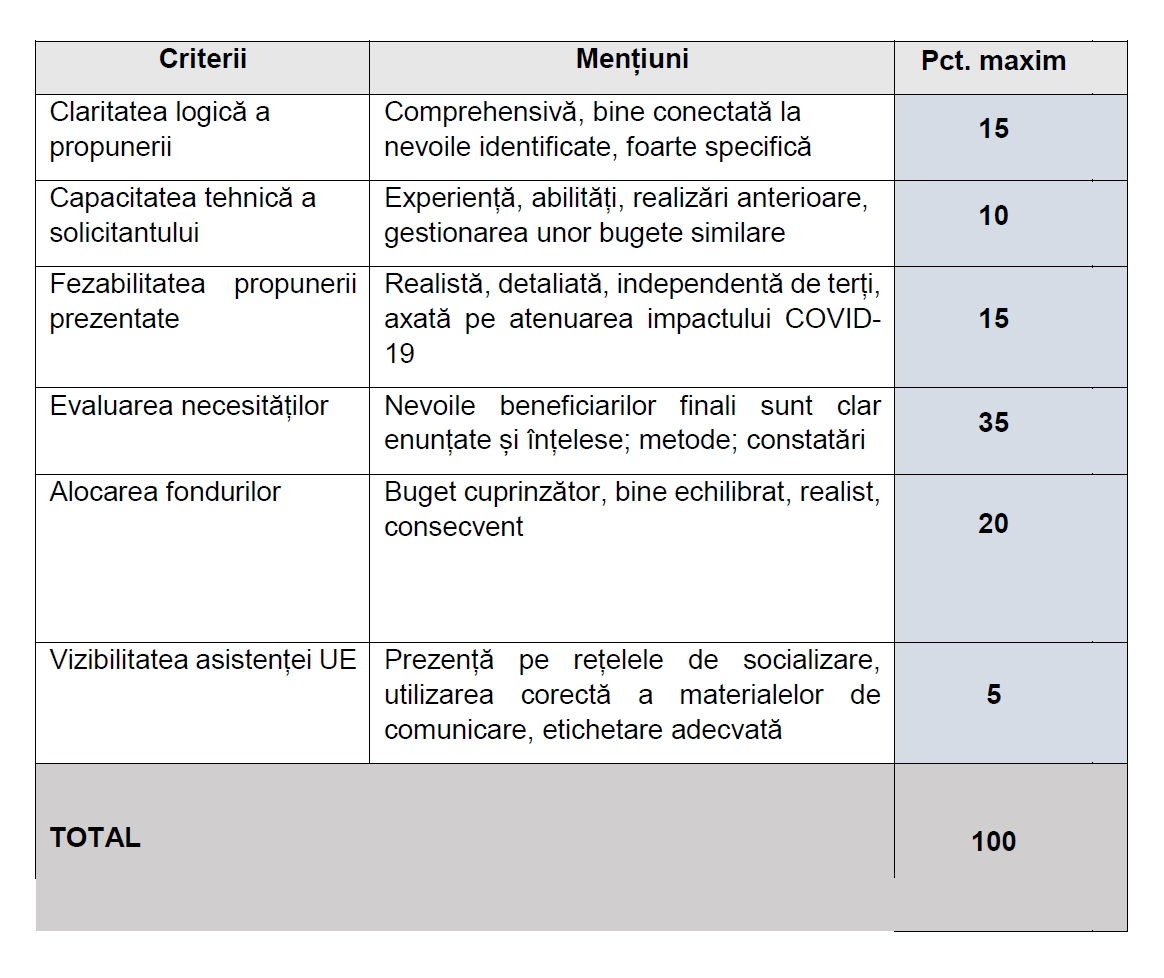 | Criterii | Mențiuni | Pct. maxim |
|---|---|---|
| Claritatea logică a propunerii | Comprehensivă, bine conectată la nevoile identificate, foarte specifică | 15 |
| Capacitatea tehnică a solicitantului | Experiență, abilități, realizări anterioare, gestionarea unor bugete similare | 10 |
| Fezabilitatea propunerii prezentate | Realistă, detaliată, independentă de terți, axată pe atenuarea impactului COVID-19 | 15 |
| Evaluarea necesităților | Nevoile beneficiarilor finali sunt clar enunțate și înțelese; metode; constatări | 35 |
| Alocarea fondurilor | Buget cuprinzător, bine echilibrat, realist, consecvent | 20 |
| Vizibilitatea asistenței UE | Prezență pe rețelele de socializare, utilizarea corectă a materialelor de comunicare, etichetare adecvată | 5 |
| TOTAL | | 100 |